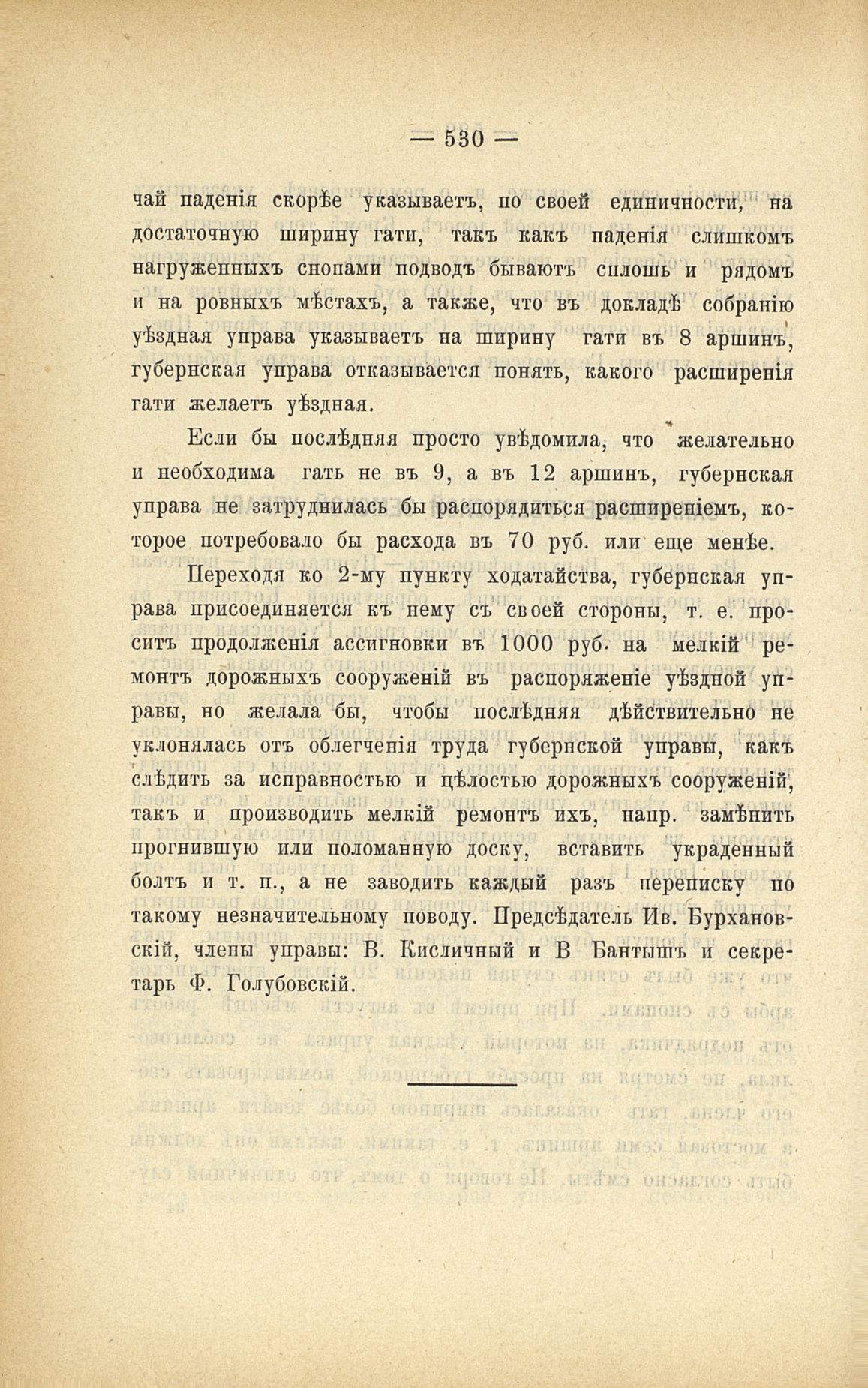 — 530 —

чай паденія скорѣе указываетъ, по своей единичности, на достаточную ширину гати, такъ какъ паденія слишкомъ нагруженныхъ снопами подводъ бываютъ сплошь и рядомъ и на ровныхъ мѣстахъ, а также, что въ докладѣ собранію уѣздная управа указываетъ на ширину гати въ 8 аршинъ, губернская управа отказывается понять, какого расширенія гати желаетъ уѣздная.

Если бы послѣдняя просто увѣдомила, что желательно и необходима гать не въ 9, а въ 12 аршинъ, губернская управа не затруднилась бы распорядиться расширеніемъ, которое потребовало бы расхода въ 70 руб. или еще менѣе.

Переходя ко 2-му пункту ходатайства, губернская управа присоединяется къ нему съ своей стороны, т. е. проситъ продолженія ассигновки въ 1000 руб. на мелкій ремонтъ дорожныхъ сооруженій въ распоряженіе уѣздной управы, но желала бы, чтобы послѣдняя дѣйствительно не уклонялась отъ облегченія труда губернской управы, какъ слѣдить за исправностью и цѣлостью дорожныхъ сооруженій, такъ и производить мелкій ремонтъ ихъ, напр. замѣнить прогнившую или поломанную доску, вставить украденный болтъ и т. п., а не заводить каждый разъ переписку по такому незначительному поводу. Предсѣдатель Ив. Бурхановскій, члены управы: В. Кисличный и В Бантышъ и секретарь Ф. Голубовскій.